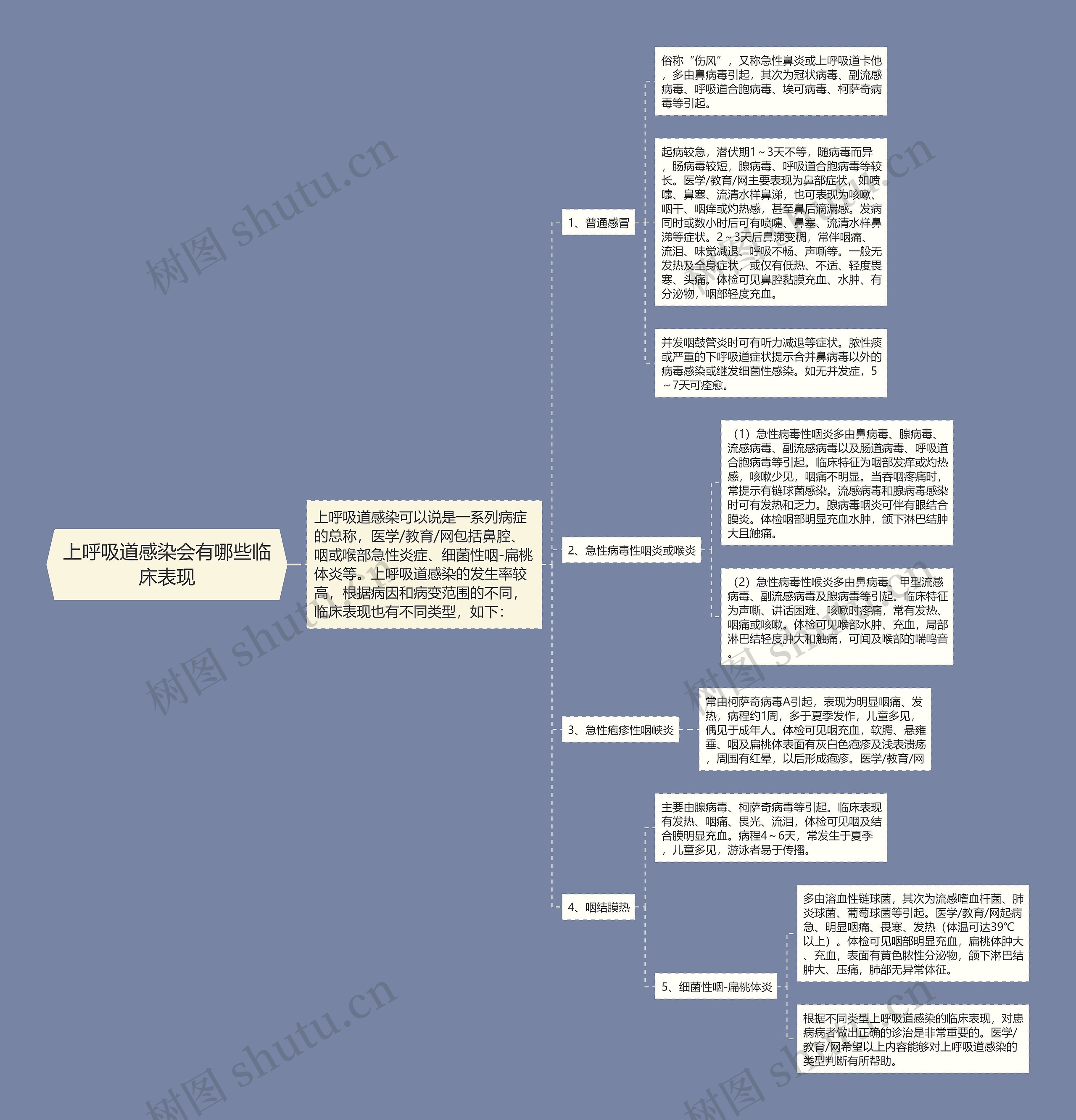 上呼吸道感染会有哪些临床表现

上呼吸道感染可以说是一系列病症的总称，医学/教育/网包括鼻腔、咽或喉部急性炎症、细菌性咽-扁桃体炎等。上呼吸道感染的发生率较高，根据病因和病变范围的不同，临床表现也有不同类型，如下：

1、普通感冒

俗称“伤风”，又称急性鼻炎或上呼吸道卡他，多由鼻病毒引起，其次为冠状病毒、副流感病毒、呼吸道合胞病毒、埃可病毒、柯萨奇病毒等引起。

起病较急，潜伏期1～3天不等，随病毒而异，肠病毒较短，腺病毒、呼吸道合胞病毒等较长。医学/教育/网主要表现为鼻部症状，如喷嚏、鼻塞、流清水样鼻涕，也可表现为咳嗽、咽干、咽痒或灼热感，甚至鼻后滴漏感。发病同时或数小时后可有喷嚏、鼻塞、流清水样鼻涕等症状。2～3天后鼻涕变稠，常伴咽痛、流泪、味觉减退、呼吸不畅、声嘶等。一般无发热及全身症状，或仅有低热、不适、轻度畏寒、头痛。体检可见鼻腔黏膜充血、水肿、有分泌物，咽部轻度充血。

并发咽鼓管炎时可有听力减退等症状。脓性痰或严重的下呼吸道症状提示合并鼻病毒以外的病毒感染或继发细菌性感染。如无并发症，5～7天可痊愈。

2、急性病毒性咽炎或喉炎

（1）急性病毒性咽炎多由鼻病毒、腺病毒、流感病毒、副流感病毒以及肠道病毒、呼吸道合胞病毒等引起。临床特征为咽部发痒或灼热感，咳嗽少见，咽痛不明显。当吞咽疼痛时，常提示有链球菌感染。流感病毒和腺病毒感染时可有发热和乏力。腺病毒咽炎可伴有眼结合膜炎。体检咽部明显充血水肿，颌下淋巴结肿大且触痛。

（2）急性病毒性喉炎多由鼻病毒、甲型流感病毒、副流感病毒及腺病毒等引起。临床特征为声嘶、讲话困难、咳嗽时疼痛，常有发热、咽痛或咳嗽。体检可见喉部水肿、充血，局部淋巴结轻度肿大和触痛，可闻及喉部的喘鸣音。

3、急性疱疹性咽峡炎

常由柯萨奇病毒A引起，表现为明显咽痛、发热，病程约1周，多于夏季发作，儿童多见，偶见于成年人。体检可见咽充血，软腭、悬雍垂、咽及扁桃体表面有灰白色疱疹及浅表溃疡，周围有红晕，以后形成疱疹。医学/教育/网

4、咽结膜热

主要由腺病毒、柯萨奇病毒等引起。临床表现有发热、咽痛、畏光、流泪，体检可见咽及结合膜明显充血。病程4～6天，常发生于夏季，儿童多见，游泳者易于传播。

5、细菌性咽-扁桃体炎

多由溶血性链球菌，其次为流感嗜血杆菌、肺炎球菌、葡萄球菌等引起。医学/教育/网起病急、明显咽痛、畏寒、发热（体温可达39℃以上）。体检可见咽部明显充血，扁桃体肿大、充血，表面有黄色脓性分泌物，颌下淋巴结肿大、压痛，肺部无异常体征。

根据不同类型上呼吸道感染的临床表现，对患病病者做出正确的诊治是非常重要的。医学/教育/网希望以上内容能够对上呼吸道感染的类型判断有所帮助。

树图 shutu.cn